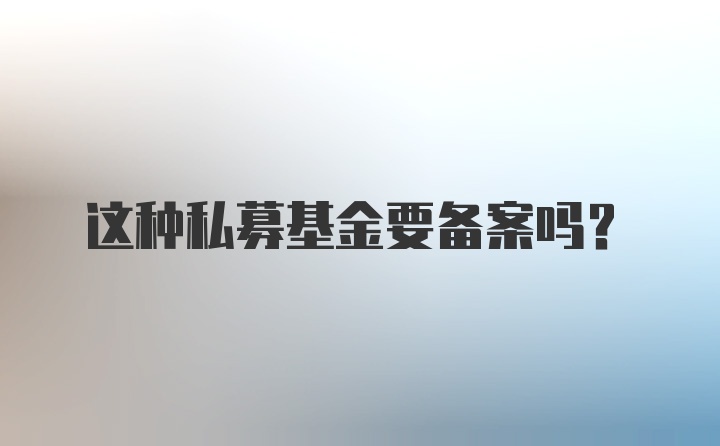 这种私募基金要备案吗?